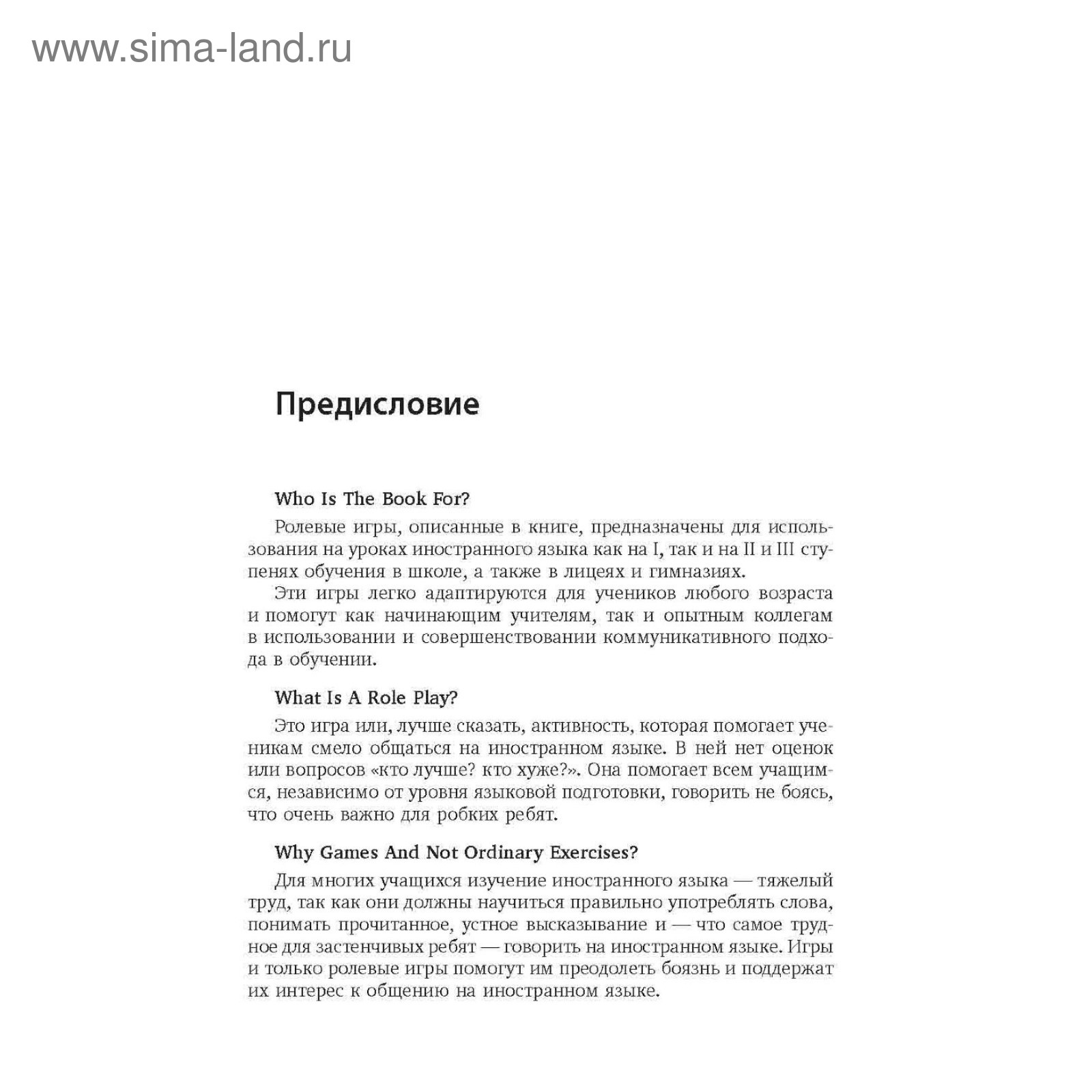 www.sima-land.ru

Предисловие

Who Is The Book For?

Ролевые игры, описанные в книге, предназначены для использования на уроках иностранного языка как на I, так и на II и III ступенях обучения в школе, а также в лицеях и гимназиях.

Эти игры легко адаптируются для учеников любого возраста и помогут как начинающим учителям, так и опытным коллегам в использовании и совершенствовании коммуникативного подхода в обучении.

What Is A Role Play?

Это игра или, лучше сказать, активность, которая помогает ученикам смело общаться на иностранном языке. В ней нет оценок или вопросов «кто лучше? кто хуже?». Она помогает всем учащимся, независимо от уровня языковой подготовки, говорить не боясь, что очень важно для робких ребят.

Why Games And Not Ordinary Exercises?

Для многих учащихся изучение иностранного языка — тяжелый труд, так как они должны научиться правильно употреблять слова, понимать прочитанное, устное высказывание и — что самое трудное для застенчивых ребят — говорить на иностранном языке. Игры и только ролевые игры помогут им преодолеть боязнь и поддержат их интерес к общению на иностранном языке.